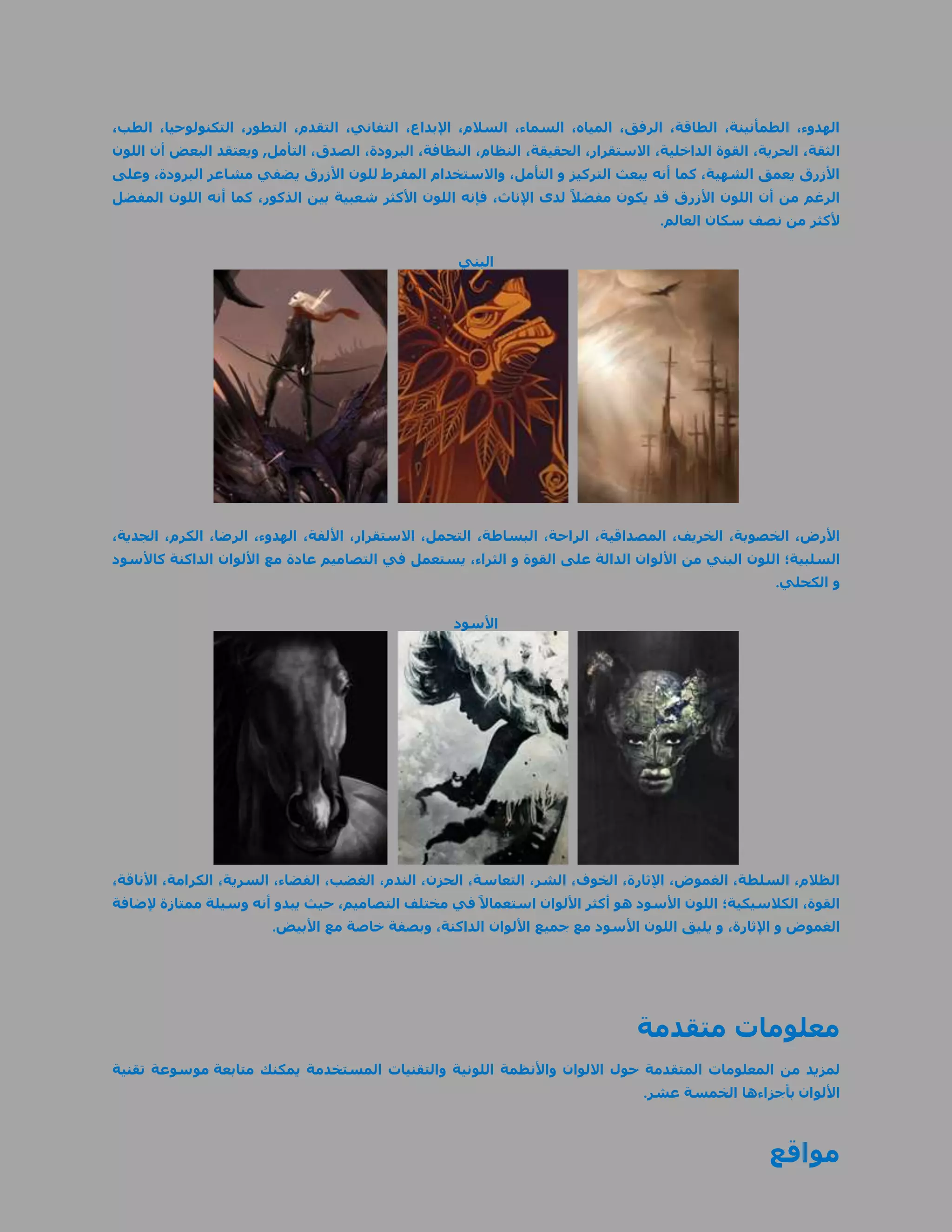 الهدوء، الطمأنينة، الطاقة، الرفق، المياه، السماء، السلام، الإبداع، التفاني، التقدم، التطور، التكنولوجيا، الطب، الثقة، الحرية، القوة الداخلية، الاستقرار، الحقيقة، النظام، النظافة، البرودة، الصدق، التأمل, ويعتقد البعض أن اللون الأزرق يعمق الشهية، كما أنه يبعث التركيز و التأمل، والاستخدام المفرط للون الأزرق يضفي مشاعر البرودة، وعلى الرغم من أن اللون الأزرق قد يكون مفضلاً لدى الإناث، فإنه اللون الأكثر شعبية بين الذكور، كما أنه اللون المفضل لأكثر من نصف سكان العالم.

البني

الأرض، الخصوبة، الخريف، المصداقية، الراحة، البساطة، التحمل، الاستقرار، الألفة، الهدوء، الرضا، الكرم، الجدية، السلبية؛ اللون البني من الألوان الدالة على القوة و الثراء، يستعمل في التصاميم عادة مع الألوان الداكنة كالأسود و الكحلي.

الأسود

الظلام، السلطة، الغموض، الإثارة، الخوف، الشر، التعاسة، الحزن، الندم، الغضب، الفضاء، السرية، الكرامة، الأناقة، القوة، الكلاسيكية؛ اللون الأسود هو أكثر الألوان استعمالاً في مختلف التصاميم، حيث يبدو أنه وسيلة ممتازة لإضافة الغموض و الإثارة، و يليق اللون الأسود مع جميع الألوان الداكنة، وبصفة خاصة مع الأبيض.

معلومات متقدمة

لمزيد من المعلومات المتقدمة حول الالوان والأنظمة اللونية والتقنيات المستخدمة يمكنك متابعة موسوعة تقنية الألوان بأجزاءها الخمسة عشر.

مواقع